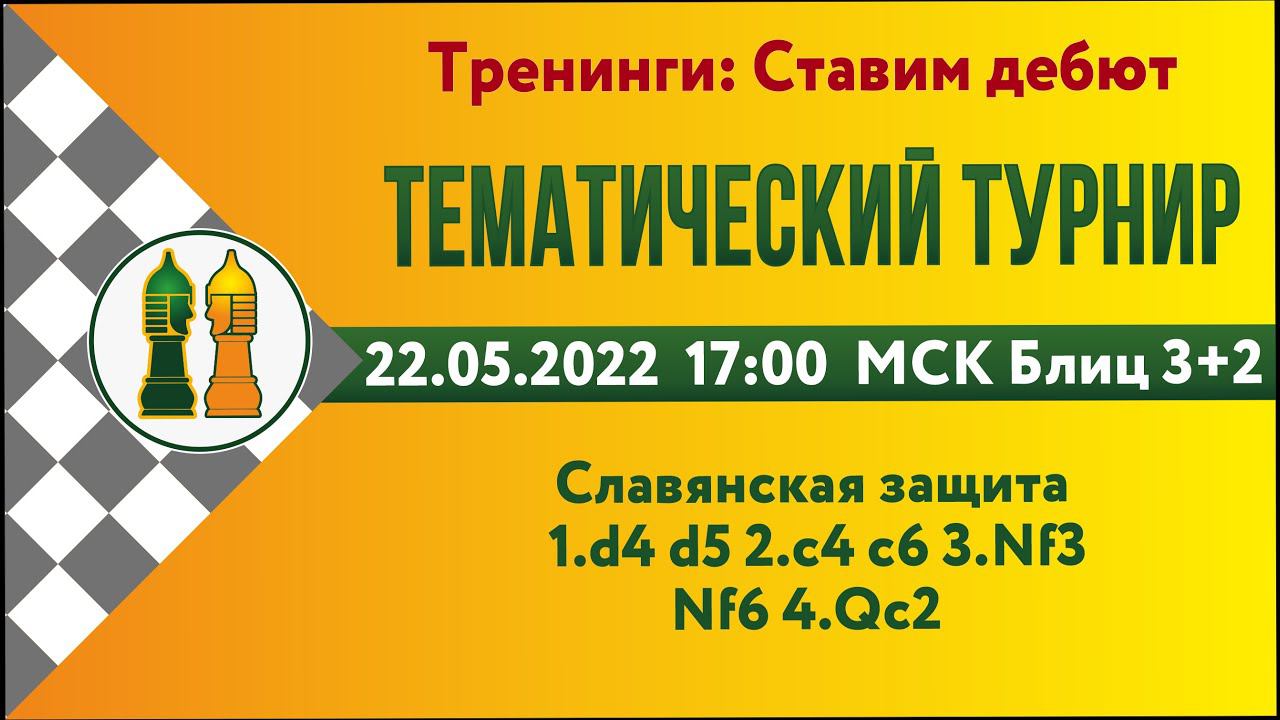 Тренинги: Ставим дебют

ТЕМАТИЧЕСКИЙ ТУРНИР

22.05.2022 17:00 МСК Блиц 3+2

Славянская защита
1.d4 d5 2.c4 c6 3.Nf3
Nf6 4.Qc2